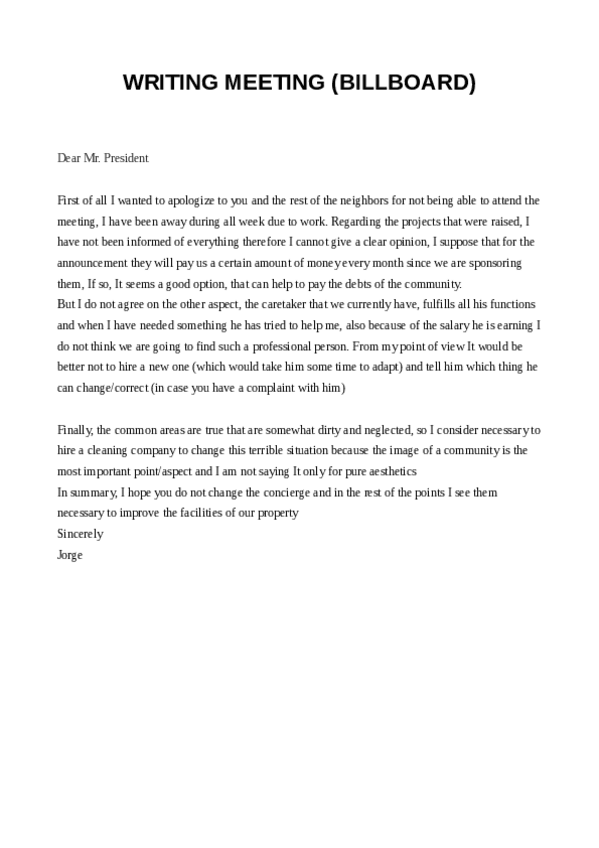 WRITING MEETING (BILLBOARD)

Dear Mr. President

First of all I wanted to apologize to you and the rest of the neighbors for not being able to attend the meeting, I have been away during all week due to work. Regarding the projects that were raised, I have not been informed of everything therefore I cannot give a clear opinion, I suppose that for the announcement they will pay us a certain amount of money every month since we are sponsoring them, If so, It seems a good option, that can help to pay the debts of the community.
But I do not agree on the other aspect, the caretaker that we currently have, fulfills all his functions and when I have needed something he has tried to help me, also because of the salary he is earning I do not think we are going to find such a professional person. From my point of view It would be better not to hire a new one (which would take him some time to adapt) and tell him which thing he can change/correct (in case you have a complaint with him)

Finally, the common areas are true that are somewhat dirty and neglected, so I consider necessary to hire a cleaning company to change this terrible situation because the image of a community is the most important point/aspect and I am not saying It only for pure aesthetics
In summary, I hope you do not change the concierge and in the rest of the points I see them necessary to improve the facilities of our property
Sincerely
Jorge